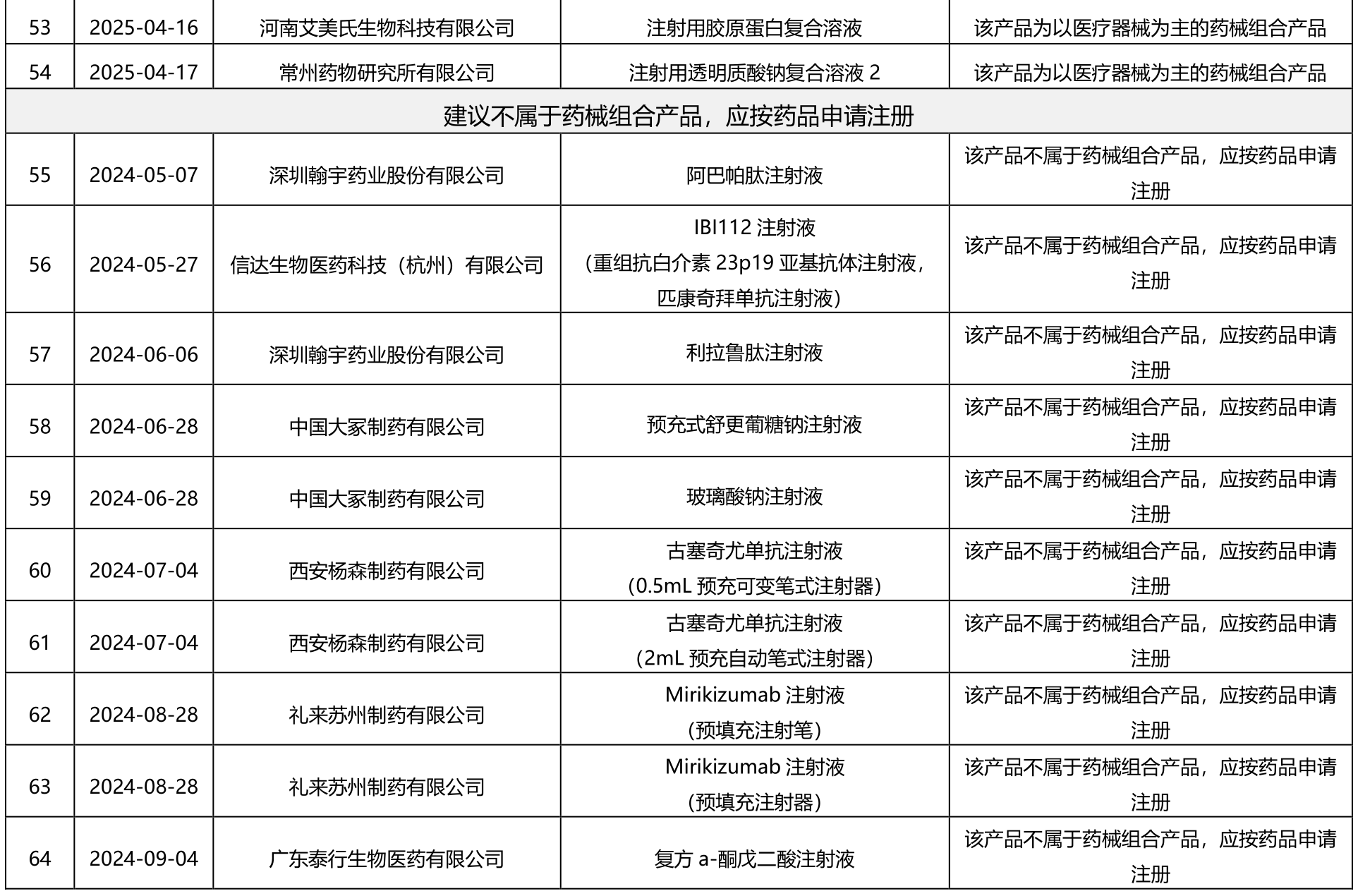 | 53 | 2025-04-16 | 河南艾美氏生物科技有限公司 | 注射用胶原蛋白复合溶液 | 该产品为以医疗器械为主的药械组合产品 |
|---|---|---|---|---|
| 54 | 2025-04-17 | 常州药物研究所有限公司 | 注射用透明质酸钠复合溶液 2 | 该产品为以医疗器械为主的药械组合产品 |
| 建议不属于药械组合产品，应按药品申请注册 | | | | |
| 55 | 2024-05-07 | 深圳翰宇药业股份有限公司 | 阿巴帕肽注射液 | 该产品不属于药械组合产品，应按药品申请注册 |
| 56 | 2024-05-27 | 信达生物医药科技（杭州）有限公司 | IBI112 注射液（重组抗白介素 23p19 亚基抗体注射液，匹康奇拜单抗注射液） | 该产品不属于药械组合产品，应按药品申请注册 |
| 57 | 2024-06-06 | 深圳翰宇药业股份有限公司 | 利拉鲁肽注射液 | 该产品不属于药械组合产品，应按药品申请注册 |
| 58 | 2024-06-28 | 中国大冢制药有限公司 | 预充式舒更葡糖钠注射液 | 该产品不属于药械组合产品，应按药品申请注册 |
| 59 | 2024-06-28 | 中国大冢制药有限公司 | 玻璃酸钠注射液 | 该产品不属于药械组合产品，应按药品申请注册 |
| 60 | 2024-07-04 | 西安杨森制药有限公司 | 古塞奇尤单抗注射液（0.5mL 预充可变笔式注射器） | 该产品不属于药械组合产品，应按药品申请注册 |
| 61 | 2024-07-04 | 西安杨森制药有限公司 | 古塞奇尤单抗注射液（2mL 预充自动笔式注射器） | 该产品不属于药械组合产品，应按药品申请注册 |
| 62 | 2024-08-28 | 礼来苏州制药有限公司 | Mirikizumab 注射液（预填充注射笔） | 该产品不属于药械组合产品，应按药品申请注册 |
| 63 | 2024-08-28 | 礼来苏州制药有限公司 | Mirikizumab 注射液（预填充注射器） | 该产品不属于药械组合产品，应按药品申请注册 |
| 64 | 2024-09-04 | 广东泰行生物医药有限公司 | 复方 a-酮戊二酸注射液 | 该产品不属于药械组合产品，应按药品申请注册 |